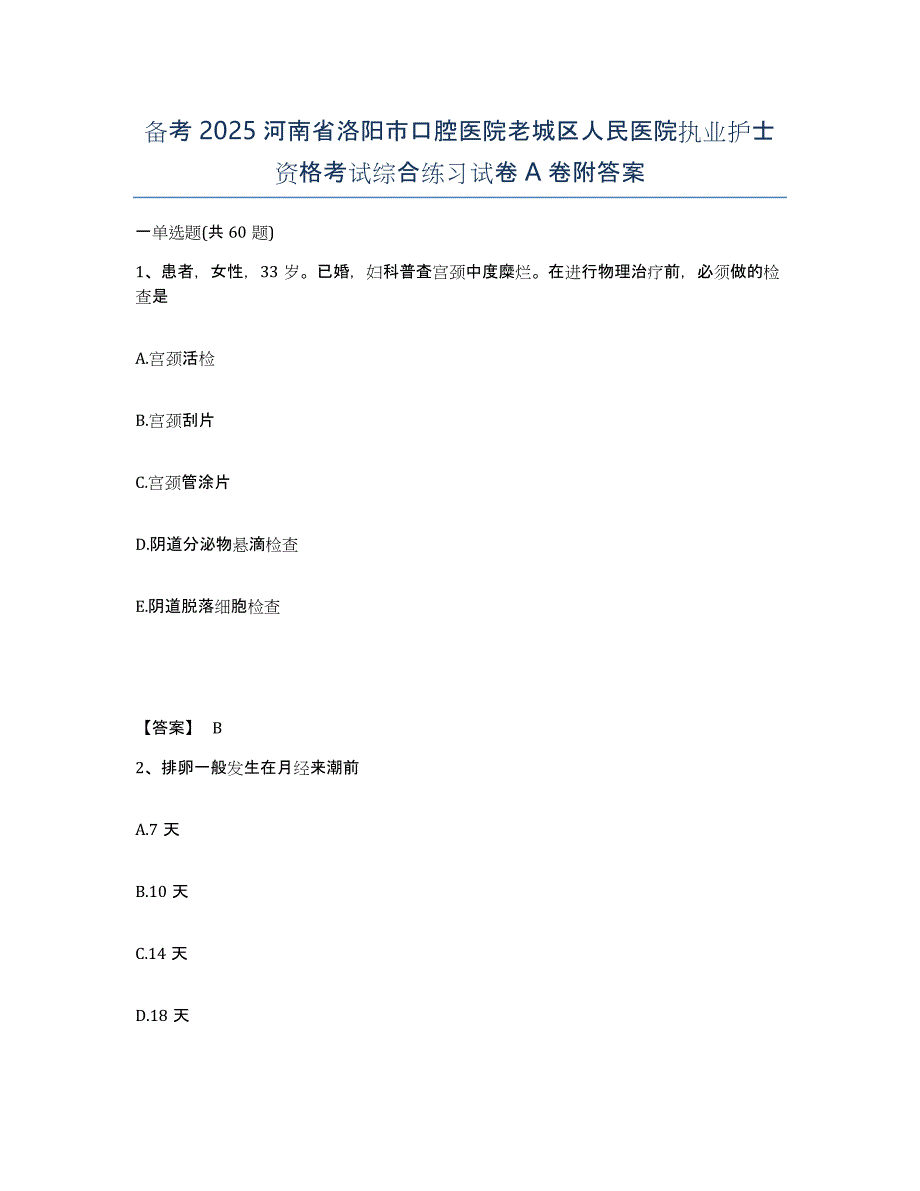 备考 2025 河南省洛阳市口腔医院老城区人民医院执业护士资格考试综合练习试卷 A 卷附答案

一单选题(共 60 题)

1、患者，女性，33 岁。已婚，妇科普查宫颈中度糜烂。在进行物理治疗前，必须做的检查是

A.宫颈活检

B.宫颈刮片

C.宫颈管涂片

D.阴道分泌物悬滴检查

E.阴道脱落细胞检查

【答案】 B

2、排卵一般发生在月经来潮前

A.7 天

B.10 天

C.14 天

D.18 天